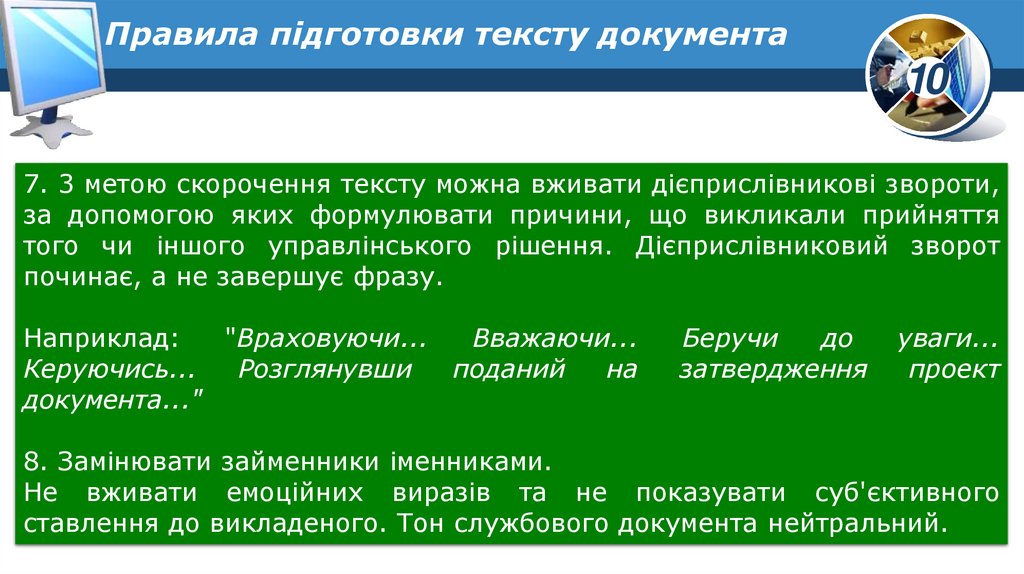 Правила підготовки тексту документа

10

7. З метою скорочення тексту можна вживати дієприслівникові звороти, за допомогою яких формулювати причини, що викликали прийняття того чи іншого управлінського рішення. Дієприслівниковий зворот починає, а не завершує фразу.

Наприклад: "Враховуючи... Вважаючи... Беручи до уваги... Керуючись... Розглянувши поданий на затвердження проект документа..."

8. Замінювати займенники іменниками.
Не вживати емоційних виразів та не показувати суб'єктивного ставлення до викладеного. Тон службового документа нейтральний.